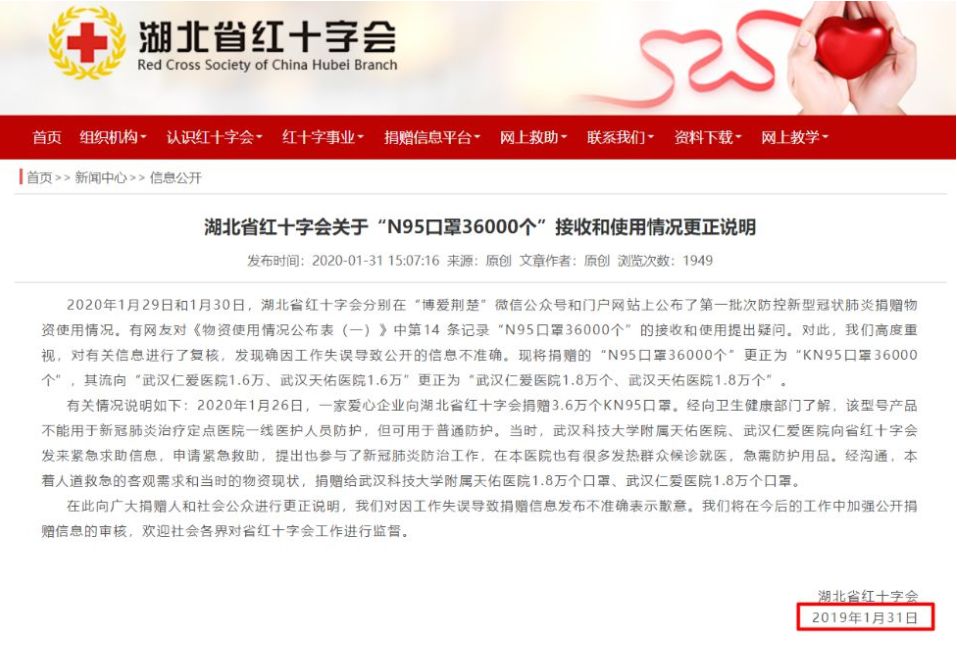 湖北省红十字会
Red Cross Society of China Hubei Branch

首页 组织机构 认识红十字会 红十字事业 捐赠信息平台 网上救助 联系我们 资料下载 网上教学

首页>> 新闻中心>> 信息公开

湖北省红十字会关于“N95口罩36000个”接收和使用情况更正说明

发布时间：2020-01-31 15:07:16 来源：原创 文章作者：原创 浏览次数：1949

2020年1月29日和1月30日，湖北省红十字会分别在“博爱荆楚”微信公众号和门户网站上公布了第一批次防控新型冠状肺炎捐赠物资使用情况。有网友对《物资使用情况公布表（一）》中第14 条记录“N95口罩36000个”的接收和使用提出疑问。对此，我们高度重视，对有关信息进行了复核，发现确因工作失误导致公开的信息不准确。现将捐赠的“N95口罩36000个”更正为“KN95口罩36000个”，其流向“武汉仁爱医院1.6万、武汉天佑医院1.6万”更正为“武汉仁爱医院1.8万个、武汉天佑医院1.8万个”。

有关情况说明如下：2020年1月26日，一家爱心企业向湖北省红十字会捐赠3.6万个KN95口罩。经向卫生健康部门了解，该型号产品不能用于新冠肺炎治疗定点医院一线医护人员防护，但可用于普通防护。当时，武汉科技大学附属天佑医院、武汉仁爱医院向省红十字会发来紧急求助信息，申请紧急救助，提出也参与了新冠肺炎防治工作，在本医院也有很多发热群众候诊就医，急需防护用品。经沟通，本着人道救急的客观需求和当时的物资现状，捐赠给武汉科技大学附属天佑医院1.8万个口罩、武汉仁爱医院1.8万个口罩。

在此向广大捐赠人和社会公众进行更正说明，我们对因工作失误导致捐赠信息发布不准确表示歉意。我们将在今后的工作中加强公开捐赠信息的审核，欢迎社会各界对省红十字会工作进行监督。

湖北省红十字会
2019年1月31日